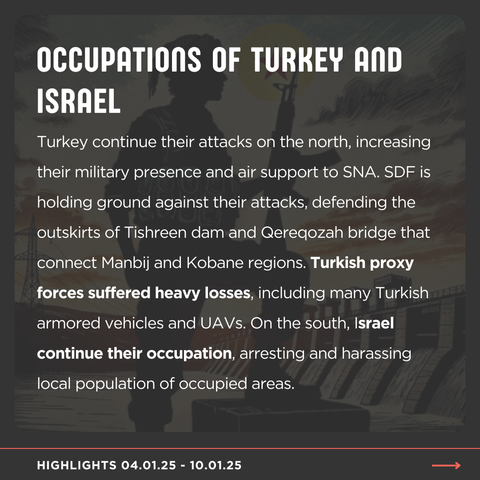 OCCUPATIONS OF TURKEY AND ISRAEL

Turkey continue their attacks on the north, increasing their military presence and air support to SNA. SDF is holding ground against their attacks, defending the outskirts of Tishreen dam and Qereqozah bridge that connect Manbij and Kobane regions. Turkish proxy forces suffered heavy losses, including many Turkish armored vehicles and UAVs. On the south, Israel continue their occupation, arresting and harassing local population of occupied areas.

HIGHLIGHTS 04.01.25 - 10.01.25